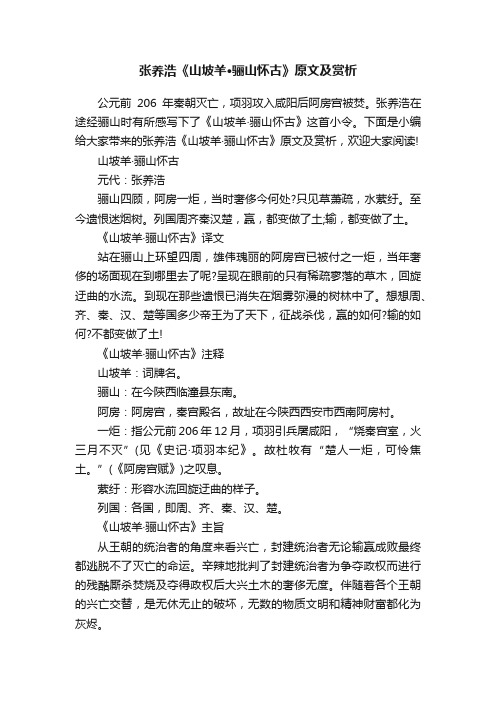 张养浩《山坡羊•骊山怀古》原文及赏析

公元前 206 年秦朝灭亡，项羽攻入咸阳后阿房宫被焚。张养浩在途经骊山时有所感写下了《山坡羊·骊山怀古》这首小令。下面是小编给大家带来的张养浩《山坡羊·骊山怀古》原文及赏析，欢迎大家阅读!

山坡羊·骊山怀古

元代：张养浩

骊山四顾，阿房一炬，当时奢侈今何处?只见草萧疏，水萦纡。至今遗恨迷烟树。列国周齐秦汉楚，赢，都变做了土;输，都变做了土。

《山坡羊·骊山怀古》译文

站在骊山上环望四周，雄伟瑰丽的阿房宫已被付之一炬，当年奢侈的场面现在到哪里去了呢?呈现在眼前的只有稀疏寥落的草木，回旋迂曲的水流。到现在那些遗恨已消失在烟雾弥漫的树林中了。想想周、齐、秦、汉、楚等国多少帝王为了天下，征战杀伐，赢的如何?输的如何?不都变做了土!

《山坡羊·骊山怀古》注释

山坡羊：词牌名。

骊山：在今陕西临潼县东南。

阿房：阿房宫，秦宫殿名，故址在今陕西西安市西南阿房村。

一炬：指公元前 206 年 12 月，项羽引兵屠咸阳，“烧秦宫室，火三月不灭”(见《史记·项羽本纪》。故杜牧有“楚人一炬，可怜焦土。”(《阿房宫赋》)之叹息。

萦纡：形容水流回旋迂曲的样子。

列国：各国，即周、齐、秦、汉、楚。

《山坡羊·骊山怀古》主旨

从王朝的统治者的角度来看兴亡，封建统治者无论输赢成败最终都逃脱不了灭亡的命运。辛辣地批判了封建统治者为争夺政权而进行的残酷厮杀焚烧及夺得政权后大兴土木的奢侈无度。伴随着各个王朝的兴亡交替，是无休无止的破坏，无数的物质文明和精神财富都化为灰烬。